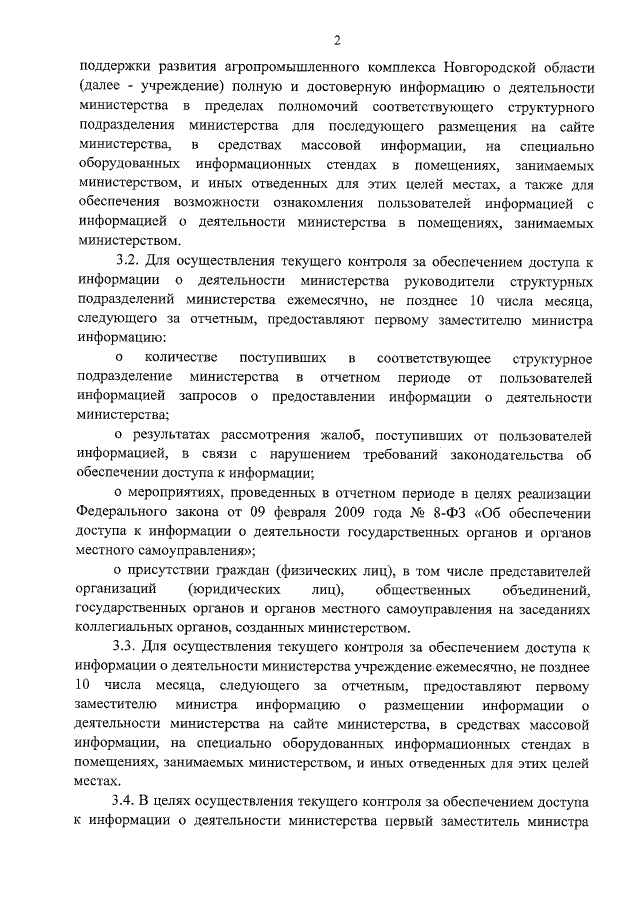 2

поддержки развития агропромышленного комплекса Новгородской области (далее - учреждение) полную и достоверную информацию о деятельности министерства в пределах полномочий соответствующего структурного подразделения министерства для последующего размещения на сайте министерства, в средствах массовой информации, на специально оборудованных информационных стендах в помещениях, занимаемых министерством, и иных отведенных для этих целей местах, а также для обеспечения возможности ознакомления пользователей информацией с информацией о деятельности министерства в помещениях, занимаемых министерством.

3.2. Для осуществления текущего контроля за обеспечением доступа к информации о деятельности министерства руководители структурных подразделений министерства ежемесячно, не позднее 10 числа месяца, следующего за отчетным, предоставляют первому заместителю министра информацию:

о количестве поступивших в соответствующее структурное подразделение министерства в отчетном периоде от пользователей информацией запросов о предоставлении информации о деятельности министерства;

о результатах рассмотрения жалоб, поступивших от пользователей информацией, в связи с нарушением требований законодательства об обеспечении доступа к информации;

о мероприятиях, проведенных в отчетном периоде в целях реализации Федерального закона от 09 февраля 2009 года № 8-ФЗ «Об обеспечении доступа к информации о деятельности государственных органов и органов местного самоуправления»;

о присутствии граждан (физических лиц), в том числе представителей организаций (юридических лиц), общественных объединений, государственных органов и органов местного самоуправления на заседаниях коллегиальных органов, созданных министерством.

3.3. Для осуществления текущего контроля за обеспечением доступа к информации о деятельности министерства учреждение ежемесячно, не позднее 10 числа месяца, следующего за отчетным, предоставляют первому заместителю министра информацию о размещении информации о деятельности министерства на сайте министерства, в средствах массовой информации, на специально оборудованных информационных стендах в помещениях, занимаемых министерством, и иных отведенных для этих целей местах.

3.4. В целях осуществления текущего контроля за обеспечением доступа к информации о деятельности министерства первый заместитель министра